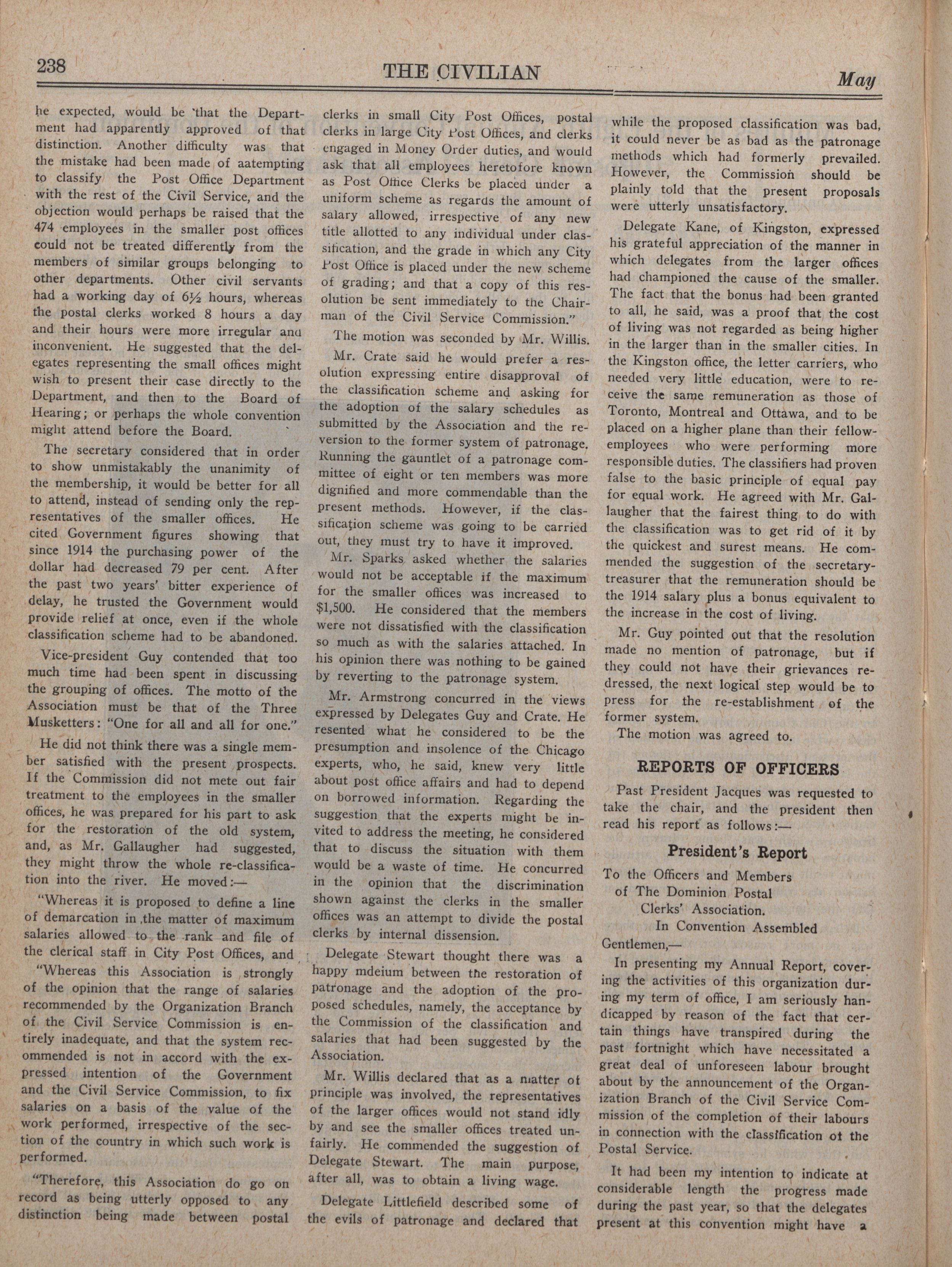 238 THE CIVILIAN May

he expected, would be that the Department had apparently approved of that distinction. Another difficulty was that the mistake had been made of aatempting to classify the Post Office Department with the rest of the Civil Service, and the objection would perhaps be raised that the 474 employees in the smaller post offices could not be treated differently from the members of similar groups belonging to other departments. Other civil servants had a working day of 6½ hours, whereas the postal clerks worked 8 hours a day and their hours were more irregular and inconvenient. He suggested that the delegates representing the small offices might wish to present their case directly to the Department, and then to the Board of Hearing; or perhaps the whole convention might attend before the Board.

The secretary considered that in order to show unmistakably the unanimity of the membership, it would be better for all to attend, instead of sending only the representatives of the smaller offices. He cited Government figures showing that since 1914 the purchasing power of the dollar had decreased 79 per cent. After the past two years' bitter experience of delay, he trusted the Government would provide relief at once, even if the whole classification scheme had to be abandoned.

Vice-president Guy contended that too much time had been spent in discussing the grouping of offices. The motto of the Association must be that of the Three Musketters: "One for all and all for one."

He did not think there was a single member satisfied with the present prospects. If the Commission did not mete out fair treatment to the employees in the smaller offices, he was prepared for his part to ask for the restoration of the old system, and, as Mr. Gallaugher had suggested, they might throw the whole re-classification into the river. He moved:—

"Whereas it is proposed to define a line of demarcation in the matter of maximum salaries allowed to the rank and file of the clerical staff in City Post Offices, and

"Whereas this Association is strongly of the opinion that the range of salaries recommended by the Organization Branch of the Civil Service Commission is entirely inadequate, and that the system recommended is not in accord with the expressed intention of the Government and the Civil Service Commission, to fix salaries on a basis of the value of the work performed, irrespective of the section of the country in which such work is performed.

"Therefore, this Association do go on record as being utterly opposed to any distinction being made between postal clerks in small City Post Offices, postal clerks in large City Post Offices, and clerks engaged in Money Order duties, and would ask that all employees heretofore known as Post Office Clerks be placed under a uniform scheme as regards the amount of salary allowed, irrespective of any new title allotted to any individual under classification, and the grade in which any City Post Office is placed under the new scheme of grading; and that a copy of this resolution be sent immediately to the Chairman of the Civil Service Commission."

The motion was seconded by Mr. Willis.

Mr. Crate said he would prefer a resolution expressing entire disapproval of the classification scheme and asking for the adoption of the salary schedules as submitted by the Association and the reversion to the former system of patronage. Running the gauntlet of a patronage committee of eight or ten members was more dignified and more commendable than the present methods. However, if the classification scheme was going to be carried out, they must try to have it improved.

Mr. Sparks asked whether the salaries would not be acceptable if the maximum for the smaller offices was increased to $1,500. He considered that the members were not dissatisfied with the classification so much as with the salaries attached. In his opinion there was nothing to be gained by reverting to the patronage system.

Mr. Armstrong concurred in the views expressed by Delegates Guy and Crate. He resented what he considered to be the presumption and insolence of the Chicago experts, who, he said, knew very little about post office affairs and had to depend on borrowed information. Regarding the suggestion that the experts might be invited to address the meeting, he considered that to discuss the situation with them would be a waste of time. He concurred in the opinion that the discrimination shown against the clerks in the smaller offices was an attempt to divide the postal clerks by internal dissension.

Delegate Stewart thought there was a happy mdeium between the restoration of patronage and the adoption of the proposed schedules, namely, the acceptance by the Commission of the classification and salaries that had been suggested by the Association.

Mr. Willis declared that as a matter of principle was involved, the representatives of the larger offices would not stand idly by and see the smaller offices treated unfairly. He commended the suggestion of Delegate Stewart. The main purpose, after all, was to obtain a living wage.

Delegate Littlefield described some of the evils of patronage and declared that while the proposed classification was bad, it could never be as bad as the patronage methods which had formerly prevailed. However, the Commission should be plainly told that the present proposals were utterly unsatisfactory.

Delegate Kane, of Kingston, expressed his grateful appreciation of the manner in which delegates from the larger offices had championed the cause of the smaller. The fact that the bonus had been granted to all, he said, was a proof that the cost of living was not regarded as being higher in the larger than in the smaller cities. In the Kingston office, the letter carriers, who needed very little education, were to receive the same remuneration as those of Toronto, Montreal and Ottawa, and to be placed on a higher plane than their fellow-employees who were performing more responsible duties. The classifiers had proven false to the basic principle of equal pay for equal work. He agreed with Mr. Gallaugher that the fairest thing to do with the classification was to get rid of it by the quickest and surest means. He commended the suggestion of the secretary-treasurer that the remuneration should be the 1914 salary plus a bonus equivalent to the increase in the cost of living.

Mr. Guy pointed out that the resolution made no mention of patronage, but if they could not have their grievances redressed, the next logical step would be to press for the re-establishment of the former system.

The motion was agreed to.

REPORTS OF OFFICERS

Past President Jacques was requested to take the chair, and the president then read his report as follows:—

President's Report

To the Officers and Members
of The Dominion Postal
Clerks' Association.
In Convention Assembled

Gentlemen,—

In presenting my Annual Report, covering the activities of this organization during my term of office, I am seriously handicapped by reason of the fact that certain things have transpired during the past fortnight which have necessitated a great deal of unforeseen labour brought about by the announcement of the Organization Branch of the Civil Service Commission of the completion of their labours in connection with the classification of the Postal Service.

It had been my intention to indicate at considerable length the progress made during the past year, so that the delegates present at this convention might have a